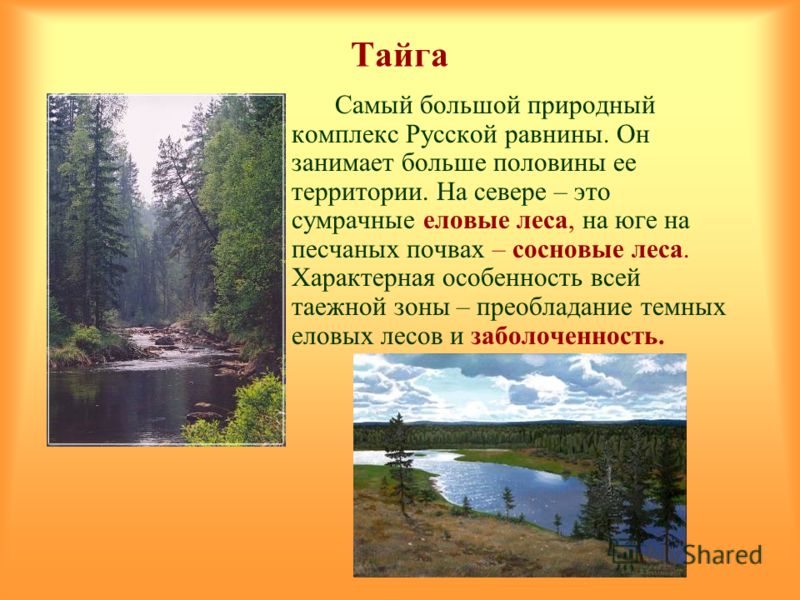 Тайга

Самый большой природный комплекс Русской равнины. Он занимает больше половины ее территории. На севере – это сумрачные еловые леса, на юге на песчаных почвах – сосновые леса. Характерная особенность всей таежной зоны – преобладание темных еловых лесов и заболоченность.

Shared